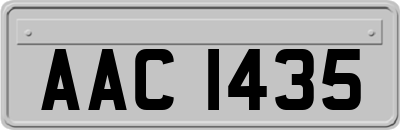 AAC 1435